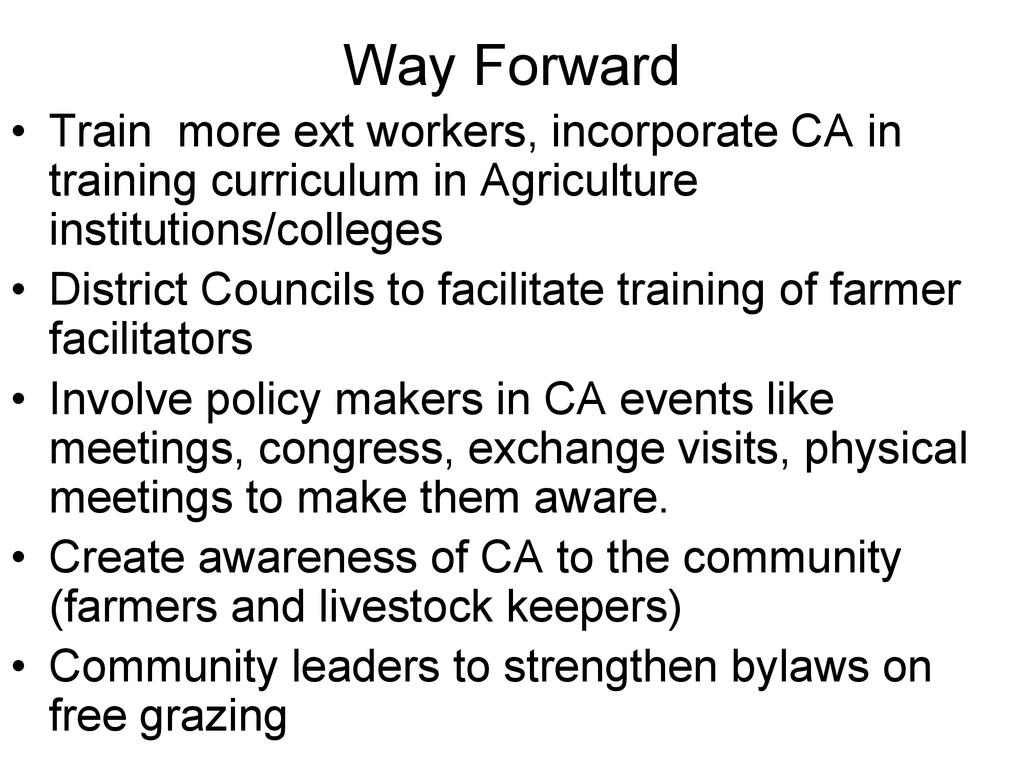 Way Forward

• Train  more ext workers, incorporate CA in training curriculum in Agriculture institutions/colleges
• District Councils to facilitate training of farmer facilitators
• Involve policy makers in CA events like meetings, congress, exchange visits, physical meetings to make them aware.
• Create awareness of CA to the community (farmers and livestock keepers)
• Community leaders to strengthen bylaws on free grazing